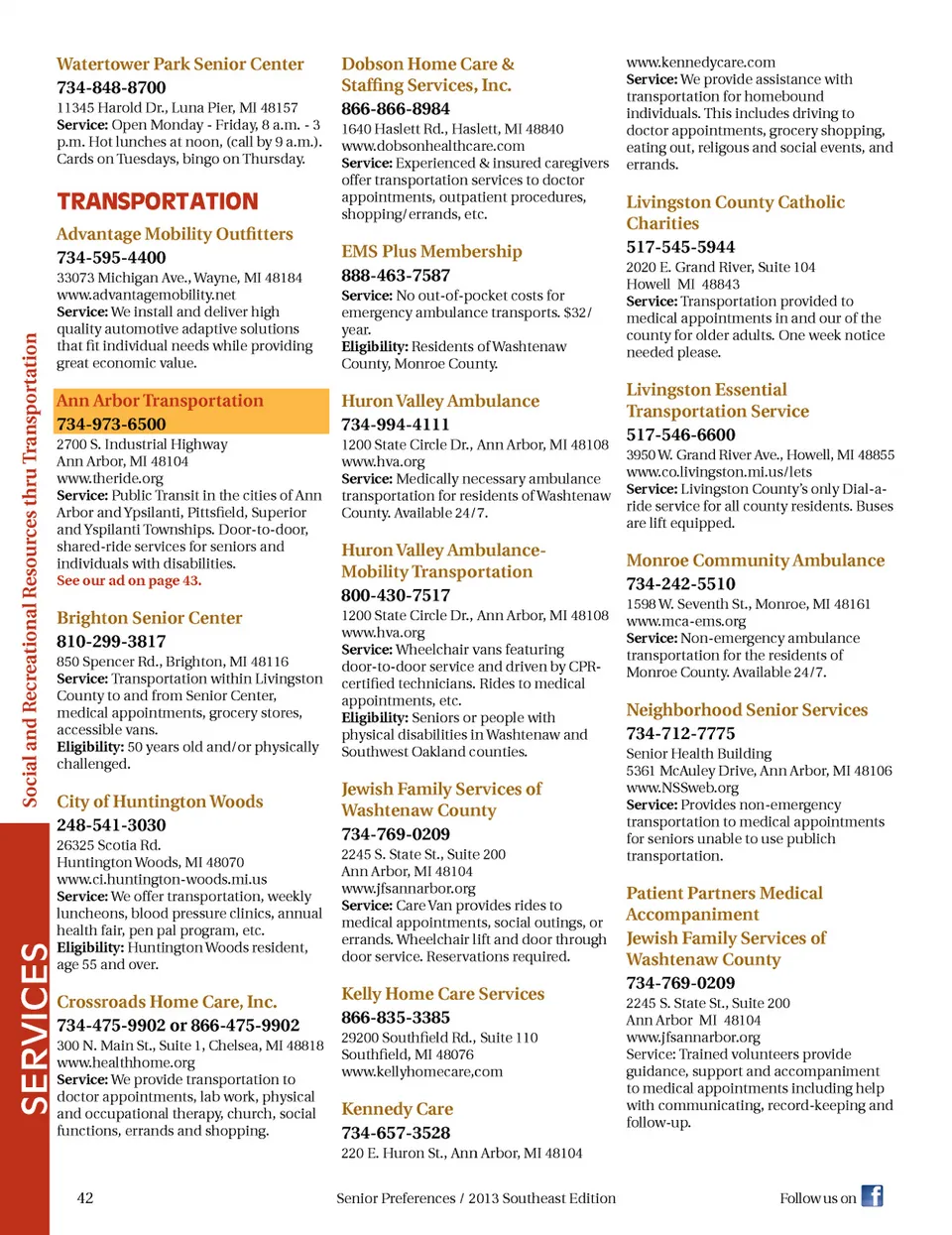 Social and Recreational Resources thru Transportation

SERVICES

Watertower Park Senior Center
734-848-8700
11345 Harold Dr., Luna Pier, MI 48157
Service: Open Monday - Friday, 8 a.m. - 3 p.m. Hot lunches at noon, (call by 9 a.m.). Cards on Tuesdays, bingo on Thursday.

TRANSPORTATION

Advantage Mobility Outfitters
734-595-4400
33073 Michigan Ave., Wayne, MI 48184
www.advantagemobility.net
Service: We install and deliver high quality automotive adaptive solutions that fit individual needs while providing great economic value.

Ann Arbor Transportation
734-973-6500
2700 S. Industrial Highway
Ann Arbor, MI 48104
www.theride.org
Service: Public Transit in the cities of Ann Arbor and Ypsilanti, Pittsfield, Superior and Yspilanti Townships. Door-to-door, shared-ride services for seniors and individuals with disabilities.
See our ad on page 43.

Brighton Senior Center
810-299-3817
850 Spencer Rd., Brighton, MI 48116
Service: Transportation within Livingston County to and from Senior Center, medical appointments, grocery stores, accessible vans.
Eligibility: 50 years old and/or physically challenged.

City of Huntington Woods
248-541-3030
26325 Scotia Rd.
Huntington Woods, MI 48070
www.ci.huntington-woods.mi.us
Service: We offer transportation, weekly luncheons, blood pressure clinics, annual health fair, pen pal program, etc.
Eligibility: Huntington Woods resident, age 55 and over.

Crossroads Home Care, Inc.
734-475-9902 or 866-475-9902
300 N. Main St., Suite 1, Chelsea, MI 48818
www.healthhome.org
Service: We provide transportation to doctor appointments, lab work, physical and occupational therapy, church, social functions, errands and shopping.

Dobson Home Care & Staffing Services, Inc.
866-866-8984
1640 Haslett Rd., Haslett, MI 48840
www.dobsonhealthcare.com
Service: Experienced & insured caregivers offer transportation services to doctor appointments, outpatient procedures, shopping/errands, etc.

EMS Plus Membership
888-463-7587
Service: No out-of-pocket costs for emergency ambulance transports. $32/year.
Eligibility: Residents of Washtenaw County, Monroe County.

Huron Valley Ambulance
734-994-4111
1200 State Circle Dr., Ann Arbor, MI 48108
www.hva.org
Service: Medically necessary ambulance transportation for residents of Washtenaw County. Available 24/7.

Huron Valley Ambulance-Mobility Transportation
800-430-7517
1200 State Circle Dr., Ann Arbor, MI 48108
www.hva.org
Service: Wheelchair vans featuring door-to-door service and driven by CPR-certified technicians. Rides to medical appointments, etc.
Eligibility: Seniors or people with physical disabilities in Washtenaw and Southwest Oakland counties.

Jewish Family Services of Washtenaw County
734-769-0209
2245 S. State St., Suite 200
Ann Arbor, MI 48104
www.jfsannarbor.org
Service: Care Van provides rides to medical appointments, social outings, or errands. Wheelchair lift and door through door service. Reservations required.

Kelly Home Care Services
866-835-3385
29200 Southfield Rd., Suite 110
Southfield, MI 48076
www.kellyhomecare,com

Kennedy Care
734-657-3528
220 E. Huron St., Ann Arbor, MI 48104
www.kennedycare.com
Service: We provide assistance with transportation for homebound individuals. This includes driving to doctor appointments, grocery shopping, eating out, religous and social events, and errands.

Livingston County Catholic Charities
517-545-5944
2020 E. Grand River, Suite 104
Howell MI 48843
Service: Transportation provided to medical appointments in and our of the county for older adults. One week notice needed please.

Livingston Essential Transportation Service
517-546-6600
3950 W. Grand River Ave., Howell, MI 48855
www.co.livingston.mi.us/lets
Service: Livingston County's only Dial-a-ride service for all county residents. Buses are lift equipped.

Monroe Community Ambulance
734-242-5510
1598 W. Seventh St., Monroe, MI 48161
www.mca-ems.org
Service: Non-emergency ambulance transportation for the residents of Monroe County. Available 24/7.

Neighborhood Senior Services
734-712-7775
Senior Health Building
5361 McAuley Drive, Ann Arbor, MI 48106
www.NSSweb.org
Service: Provides non-emergency transportation to medical appointments for seniors unable to use publich transportation.

Patient Partners Medical Accompaniment
Jewish Family Services of Washtenaw County
734-769-0209
2245 S. State St., Suite 200
Ann Arbor MI 48104
www.jfsannarbor.org
Service: Trained volunteers provide guidance, support and accompaniment to medical appointments including help with communicating, record-keeping and follow-up.

42 Senior Preferences / 2013 Southeast Edition Follow us on